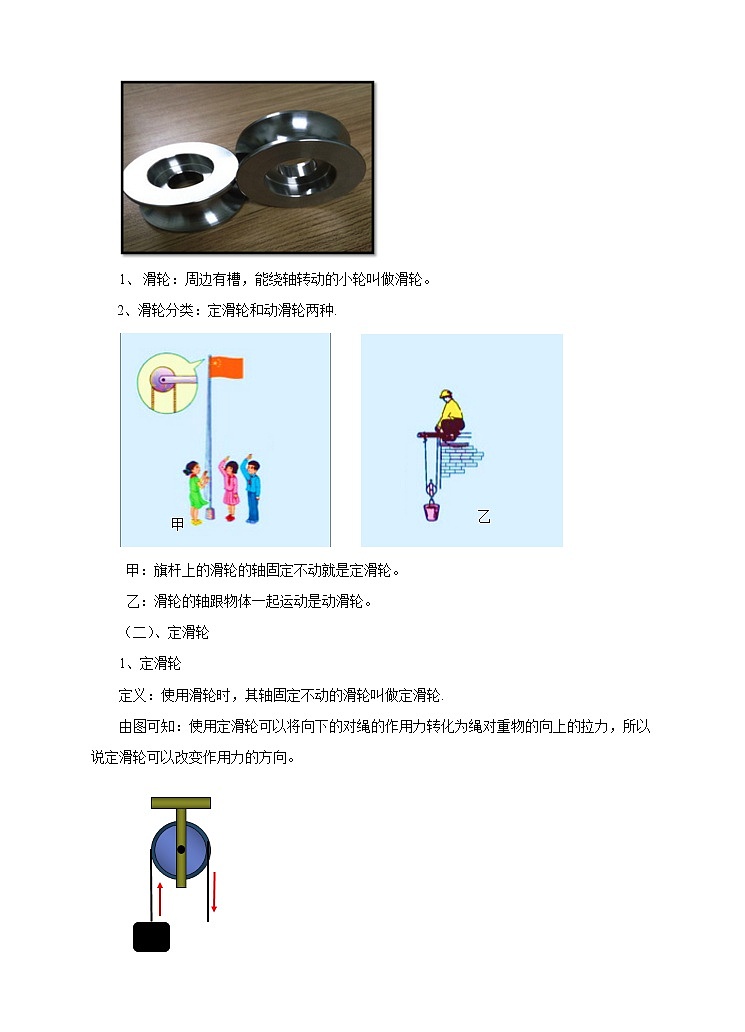 1、滑轮：周边有槽，能绕轴转动的小轮叫做滑轮。

2、滑轮分类：定滑轮和动滑轮两种.

甲

乙

甲：旗杆上的滑轮的轴固定不动就是定滑轮。

乙：滑轮的轴跟物体一起运动是动滑轮。

（二）、定滑轮

1、定滑轮

定义：使用滑轮时，其轴固定不动的滑轮叫做定滑轮.

由图可知：使用定滑轮可以将向下的对绳的作用力转化为绳对重物的向上的拉力，所以说定滑轮可以改变作用力的方向。